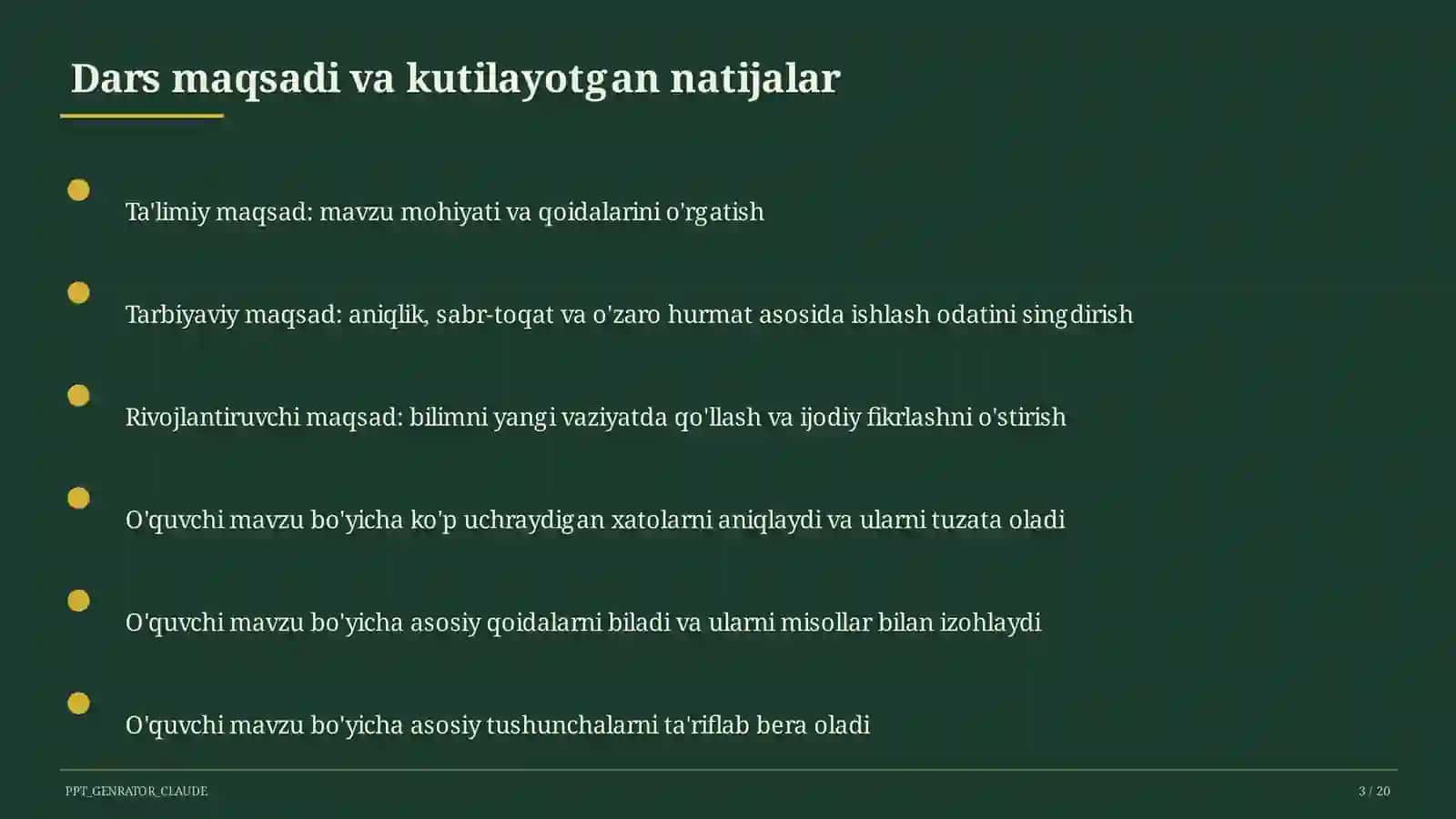 Dars maqsadi va kutilayotgan natijalar

Ta'limiy maqsad: mavzu mohiyati va qoidalarini o'rgatish

Tarbiyaviy maqsad: aniqlik, sabr-toqat va o'zaro hurmat asosida ishlash odatini singdirish

Rivojlantiruvchi maqsad: bilimni yangi vaziyatda qo'llash va ijodiy fikrlashni o'stirish

O'quvchi mavzu bo'yicha ko'p uchraydigan xatolarni aniqlaydi va ularni tuzata oladi

O'quvchi mavzu bo'yicha asosiy qoidalarni biladi va ularni misollar bilan izohlaydi

O'quvchi mavzu bo'yicha asosiy tushunchalarni ta'riflab bera oladi

PPT_GENRATOR_CLAUDE

3 / 20